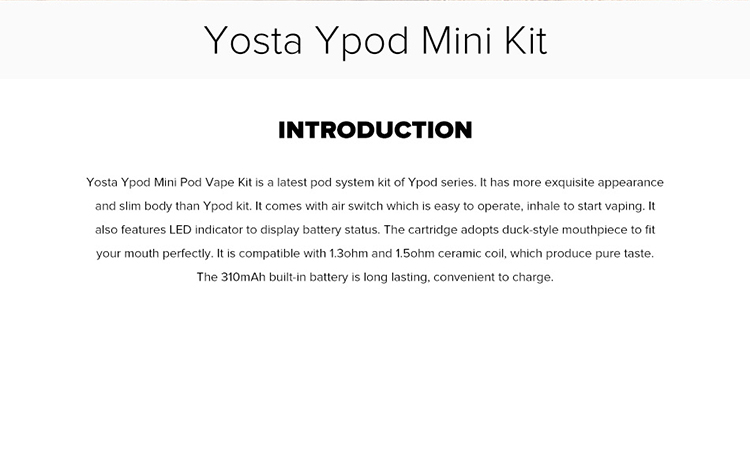 Yosta Ypod Mini Kit

INTRODUCTION

Yosta Ypod Mini Pod Vape Kit is a latest pod system kit of Ypod series. It has more exquisite appearance and slim body than Ypod kit. It comes with air switch which is easy to operate, inhale to start vaping. It also features LED indicator to display battery status. The cartridge adopts duck-style mouthpiece to fit your mouth perfectly. It is compatible with 1.3ohm and 1.5ohm ceramic coil, which produce pure taste. The 310mAh built-in battery is long lasting, convenient to charge.